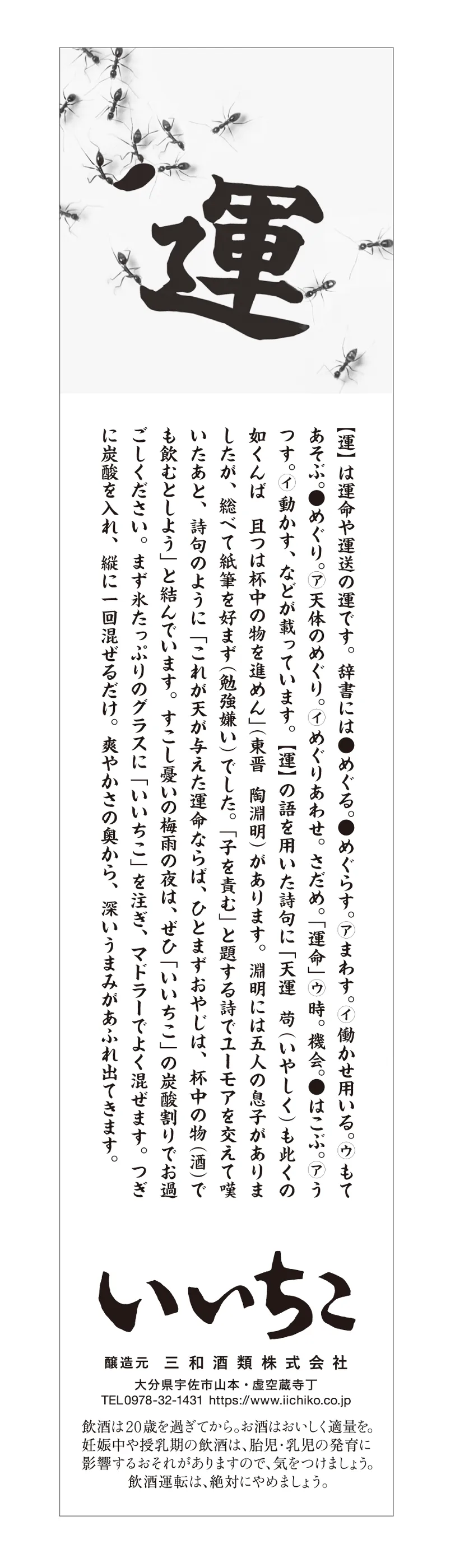 運

【運】は運命や運送の運です。辞書には●めぐる。●めぐらす。㋐まわす。㋑働かせ用いる。㋒もてあそぶ。●めぐり。㋐天体のめぐり。㋑めぐりあわせ。さだめ。「運命」㋒時。機会。●はこぶ。㋐うつす。㋑動かす、などが載っています。【運】の語を用いた詩句に「天運 苟（いやしく）も此くの如くんば 且つは杯中の物を進めん」（東晋 陶淵明）があります。淵明には五人の息子がありましたが、総べて紙筆を好まず（勉強嫌い）でした。「子を責む」と題する詩でユーモアを交えて嘆いたあと、詩句のように「これが天が与えた運命ならば、ひとまずおやじは、杯中の物（酒）でも飲むとしよう」と結んでいます。すこし憂いの梅雨の夜は、ぜひ「いいちこ」の炭酸割りでお過ごしください。まず氷たっぷりのグラスに「いいちこ」を注ぎ、マドラーでよく混ぜます。つぎに炭酸を入れ、縦に一回混ぜるだけ。爽やかさの奥から、深いうまみがあふれ出てきます。

いいちこ

醸造元 三和酒類株式会社
大分県宇佐市山本・虚空蔵寺丁
TEL0978-32-1431 https://www.iichiko.co.jp

飲酒は20歳を過ぎてから。お酒はおいしく適量を。妊娠中や授乳期の飲酒は、胎児・乳児の発育に影響するおそれがありますので、気をつけましょう。飲酒運転は、絶対にやめましょう。